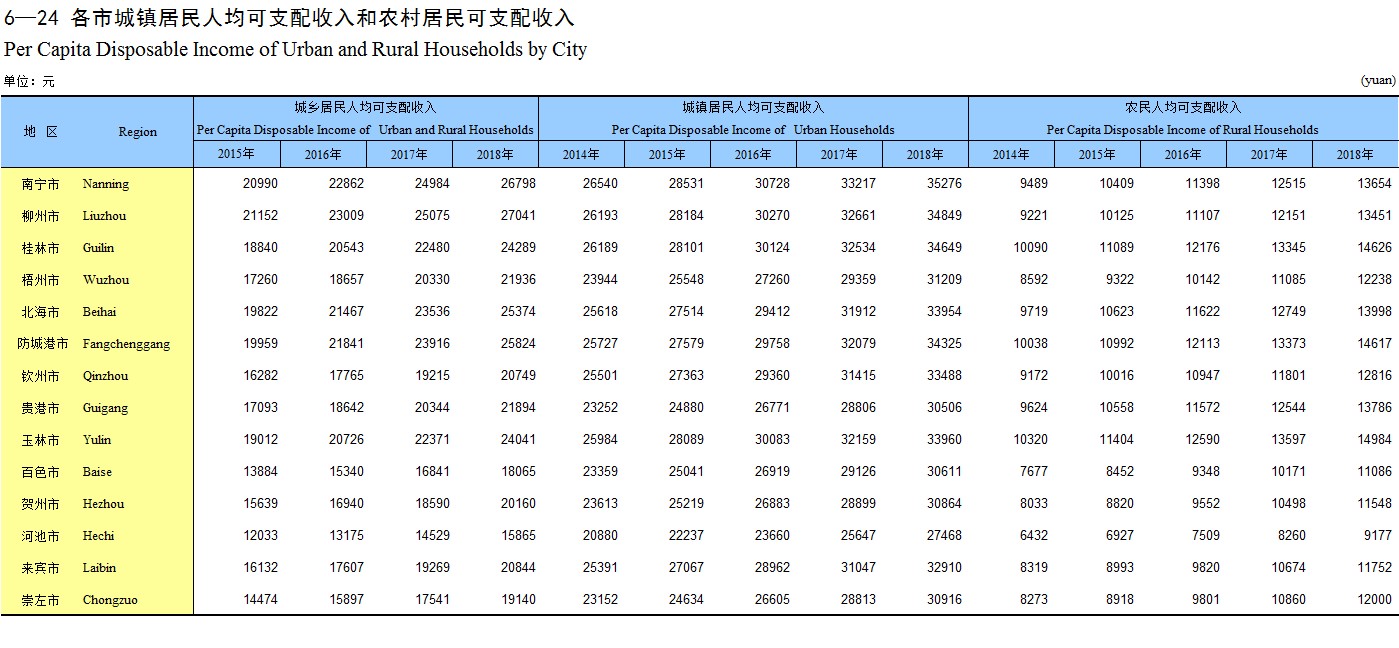 6—24 各市城镇居民人均可支配收入和农村居民可支配收入
Per Capita Disposable Income of Urban and Rural Households by City

单位：元 (yuan)

| 地 区 | Region | 城乡居民人均可支配收入 Per Capita Disposable Income of Urban and Rural Households 2015年 | 2016年 | 2017年 | 2018年 | 城镇居民人均可支配收入 Per Capita Disposable Income of Urban Households 2014年 | 2015年 | 2016年 | 2017年 | 2018年 | 农民人均可支配收入 Per Capita Disposable Income of Rural Households 2014年 | 2015年 | 2016年 | 2017年 | 2018年 |
|---|---|---|---|---|---|---|---|---|---|---|---|---|---|---|---|
| 南宁市 | Nanning | 20990 | 22862 | 24984 | 26798 | 26540 | 28531 | 30728 | 33217 | 35276 | 9489 | 10409 | 11398 | 12515 | 13654 |
| 柳州市 | Liuzhou | 21152 | 23009 | 25075 | 27041 | 26193 | 28184 | 30270 | 32661 | 34849 | 9221 | 10125 | 11107 | 12151 | 13451 |
| 桂林市 | Guilin | 18840 | 20543 | 22480 | 24289 | 26189 | 28101 | 30124 | 32534 | 34649 | 10090 | 11089 | 12176 | 13345 | 14626 |
| 梧州市 | Wuzhou | 17260 | 18657 | 20330 | 21936 | 23944 | 25548 | 27260 | 29359 | 31209 | 8592 | 9322 | 10142 | 11085 | 12238 |
| 北海市 | Beihai | 19822 | 21467 | 23536 | 25374 | 25618 | 27514 | 29412 | 31912 | 33954 | 9719 | 10623 | 11622 | 12749 | 13998 |
| 防城港市 | Fangchenggang | 19959 | 21841 | 23916 | 25824 | 25727 | 27579 | 29758 | 32079 | 34325 | 10038 | 10992 | 12113 | 13373 | 14617 |
| 钦州市 | Qinzhou | 16282 | 17765 | 19215 | 20749 | 25501 | 27363 | 29360 | 31415 | 33488 | 9172 | 10016 | 10947 | 11801 | 12816 |
| 贵港市 | Guigang | 17093 | 18642 | 20344 | 21894 | 23252 | 24880 | 26771 | 28806 | 30506 | 9624 | 10558 | 11572 | 12544 | 13786 |
| 玉林市 | Yulin | 19012 | 20726 | 22371 | 24041 | 25984 | 28089 | 30083 | 32159 | 33960 | 10320 | 11404 | 12590 | 13597 | 14984 |
| 百色市 | Baise | 13884 | 15340 | 16841 | 18065 | 23359 | 25041 | 26919 | 29126 | 30611 | 7677 | 8452 | 9348 | 10171 | 11086 |
| 贺州市 | Hezhou | 15639 | 16940 | 18590 | 20160 | 23613 | 25219 | 26883 | 28899 | 30864 | 8033 | 8820 | 9552 | 10498 | 11548 |
| 河池市 | Hechi | 12033 | 13175 | 14529 | 15865 | 20880 | 22237 | 23660 | 25647 | 27468 | 6432 | 6927 | 7509 | 8260 | 9177 |
| 来宾市 | Laibin | 16132 | 17607 | 19269 | 20844 | 25391 | 27067 | 28962 | 31047 | 32910 | 8319 | 8993 | 9820 | 10674 | 11752 |
| 崇左市 | Chongzuo | 14474 | 15897 | 17541 | 19140 | 23152 | 24634 | 26605 | 28813 | 30916 | 8273 | 8918 | 9801 | 10860 | 12000 |